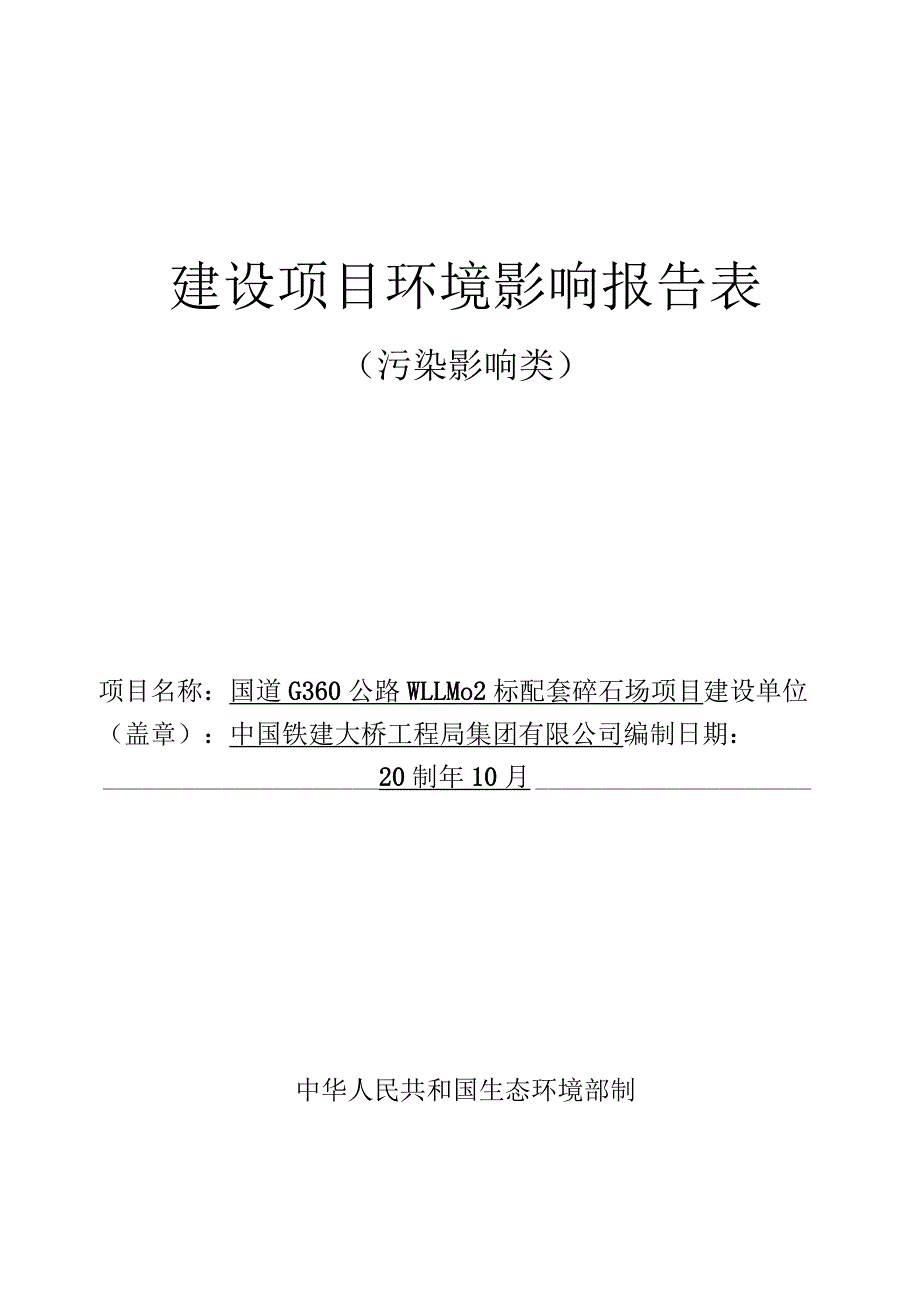 建设项目环境影响报告表

（污染影响类）

项目名称：国道G360公路WLLMo2标配套碎石场项目建设单位（盖章）：中国铁建大桥工程局集团有限公司编制日期：20制年10月

中华人民共和国生态环境部制